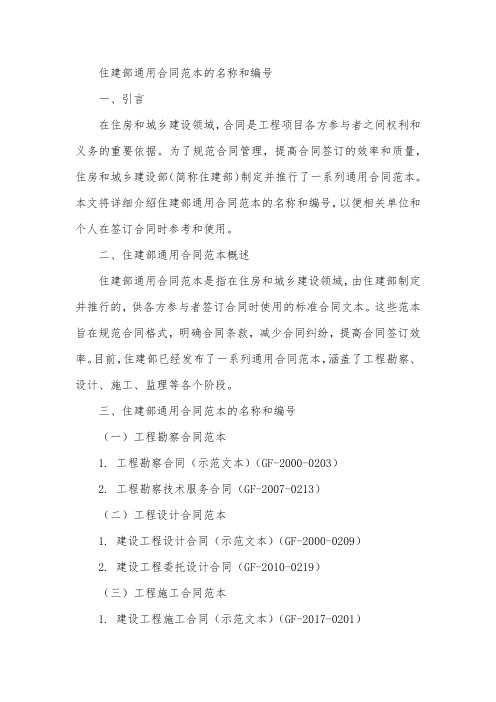 住建部通用合同范本的名称和编号

一、引言

在住房和城乡建设领域，合同是工程项目各方参与者之间权利和义务的重要依据。为了规范合同管理，提高合同签订的效率和质量，住房和城乡建设部(简称住建部)制定并推行了一系列通用合同范本。本文将详细介绍住建部通用合同范本的名称和编号，以便相关单位和个人在签订合同时参考和使用。

二、住建部通用合同范本概述

住建部通用合同范本是指在住房和城乡建设领域，由住建部制定并推行的，供各方参与者签订合同时使用的标准合同文本。这些范本旨在规范合同格式，明确合同条款，减少合同纠纷，提高合同签订效率。目前，住建部已经发布了一系列通用合同范本，涵盖了工程勘察、设计、施工、监理等各个阶段。

三、住建部通用合同范本的名称和编号

（一）工程勘察合同范本

1. 工程勘察合同（示范文本）(GF-2000-0203)

2. 工程勘察技术服务合同（GF-2007-0213）

（二）工程设计合同范本

1. 建设工程设计合同（示范文本）(GF-2000-0209)

2. 建设工程委托设计合同（GF-2010-0219）

（三）工程施工合同范本

1. 建设工程施工合同（示范文本）(GF-2017-0201)